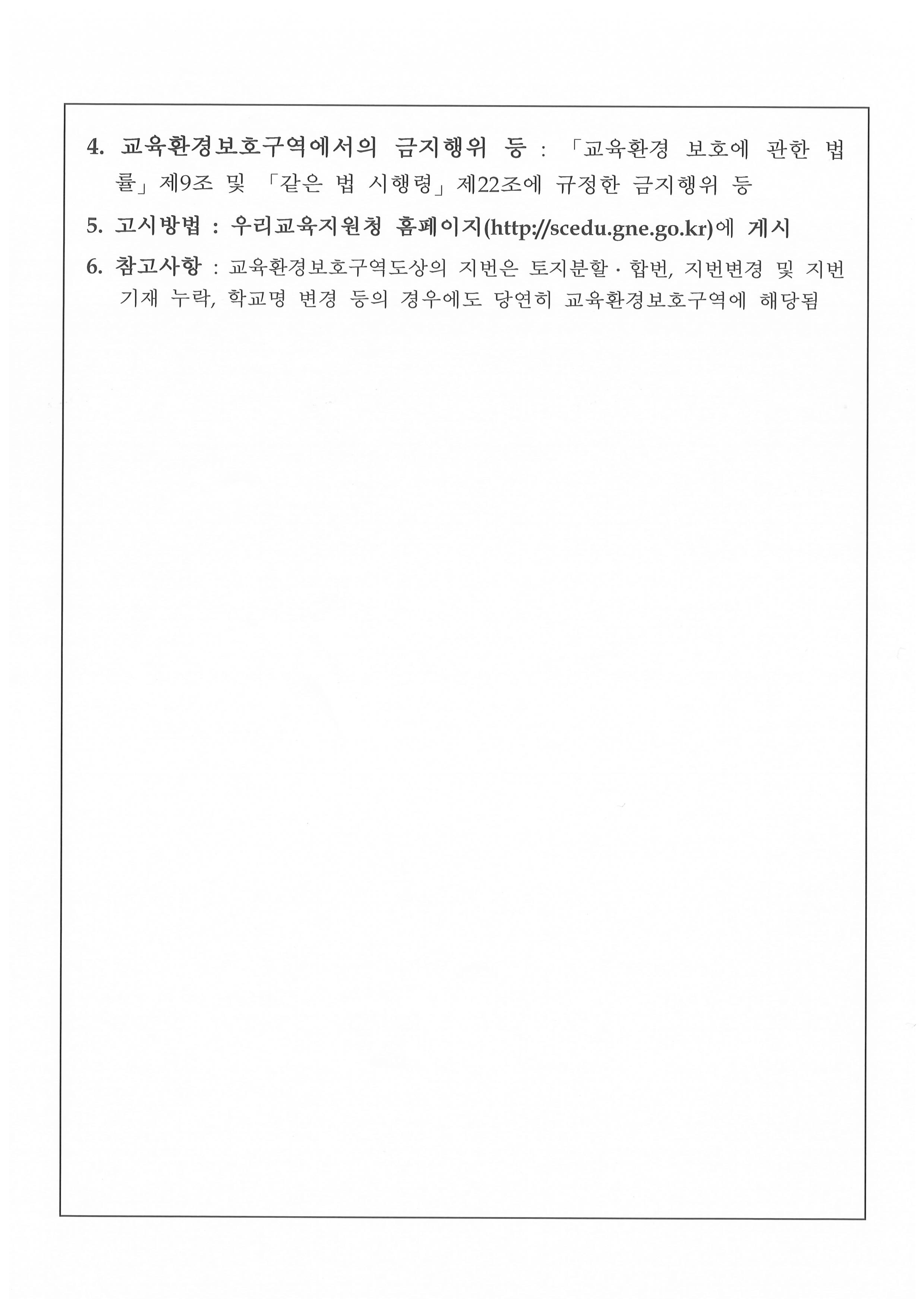 4. 교육환경보호구역에서의 금지행위 등 : 「교육환경 보호에 관한 법률」제9조 및 「같은 법 시행령」제22조에 규정한 금지행위 등

5. 고시방법 : 우리교육지원청 홈페이지(http://scedu.gne.go.kr)에 게시

6. 참고사항 : 교육환경보호구역도상의 지번은 토지분할 · 합번, 지번변경 및 지번 기재 누락, 학교명 변경 등의 경우에도 당연히 교육환경보호구역에 해당됨